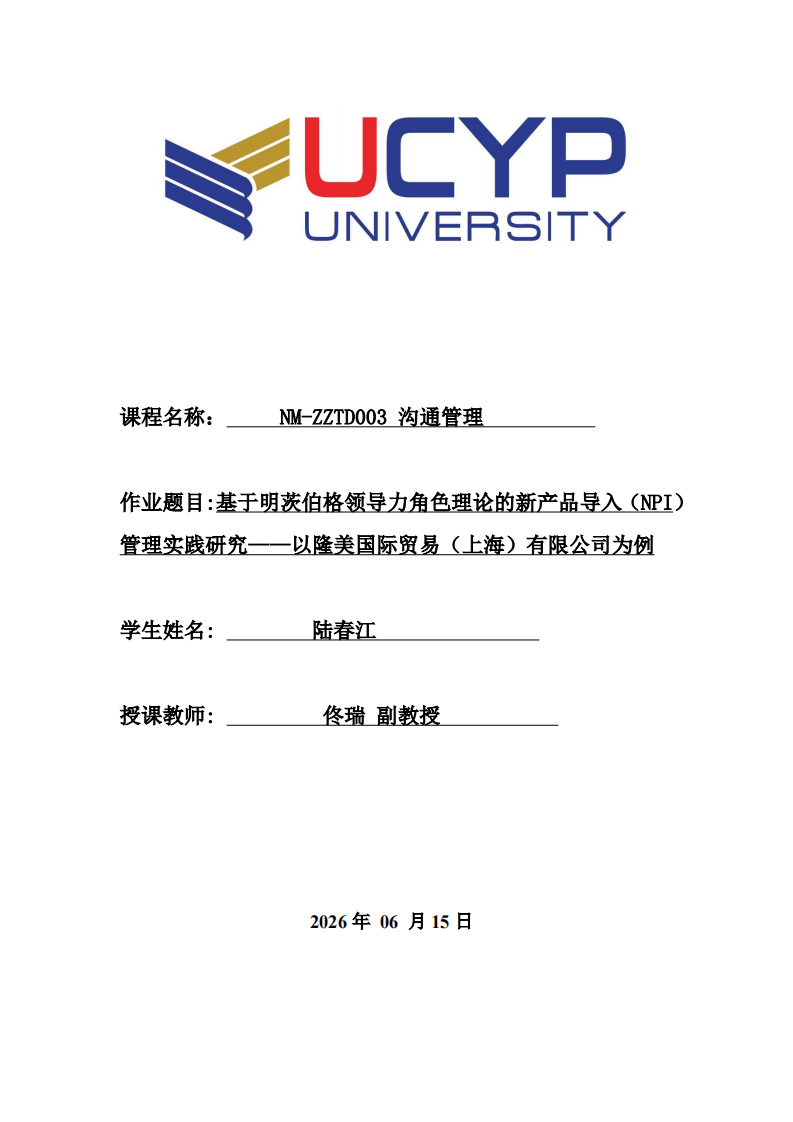 UCYP UNIVERSITY

课程名称： NM-ZZTD003 沟通管理

作业题目:基于明茨伯格领导力角色理论的新产品导入（NPI）管理实践研究——以隆美国际贸易（上海）有限公司为例

学生姓名: 陆春江

授课教师: 佟瑞 副教授

2026 年 06 月 15 日